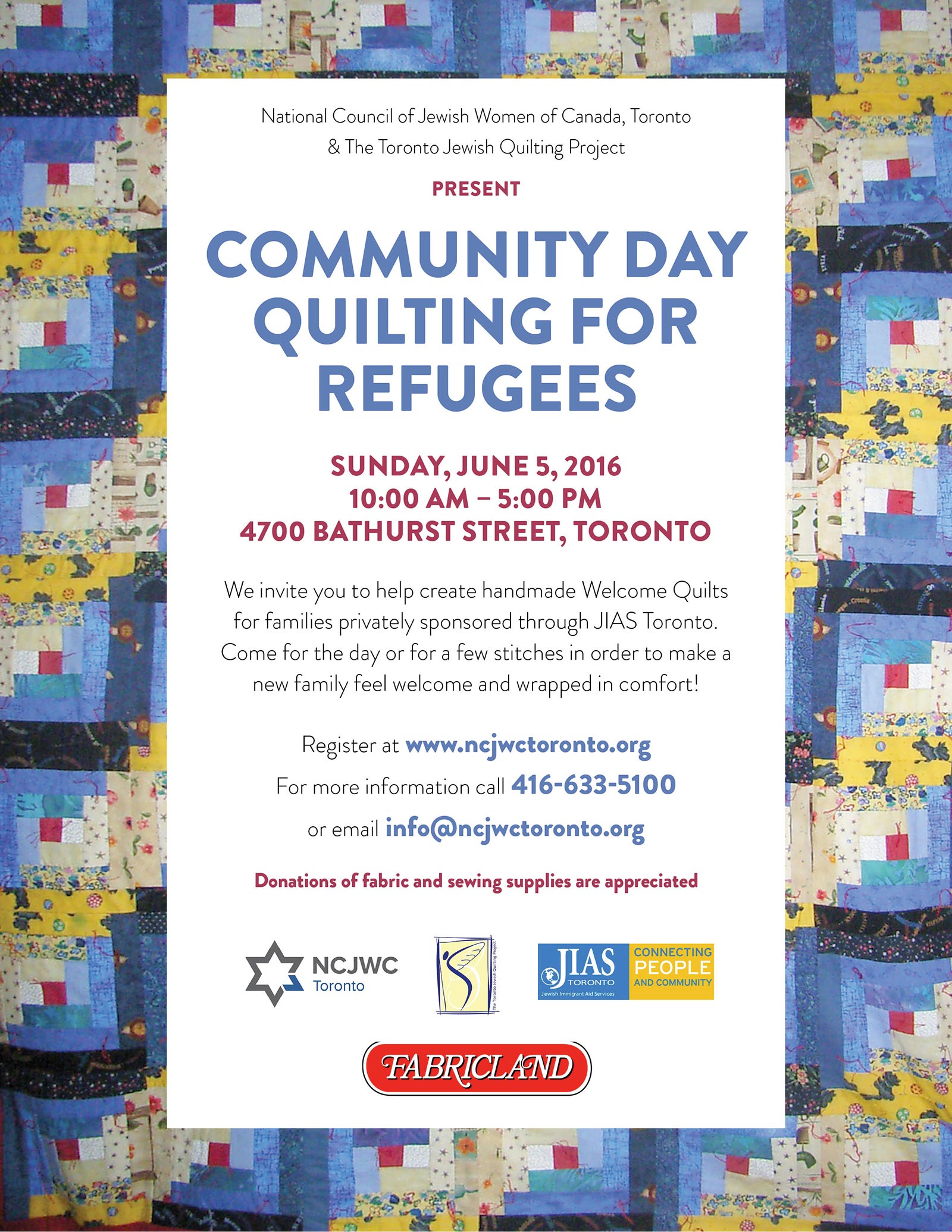 National Council of Jewish Women of Canada, Toronto
& The Toronto Jewish Quilting Project

PRESENT

COMMUNITY DAY
QUILTING FOR
REFUGEES

SUNDAY, JUNE 5, 2016
10:00 AM – 5:00 PM
4700 BATHURST STREET, TORONTO

We invite you to help create handmade Welcome Quilts for families privately sponsored through JIAS Toronto. Come for the day or for a few stitches in order to make a new family feel welcome and wrapped in comfort!

Register at www.ncjwctoronto.org

For more information call 416-633-5100

or email info@ncjwctoronto.org

Donations of fabric and sewing supplies are appreciated

NCJWC
Toronto

The Toronto Jewish Quilting Project

JIAS
TORONTO
Jewish Immigrant Aid Services
CONNECTING
PEOPLE
AND COMMUNITY

FABRICLAND